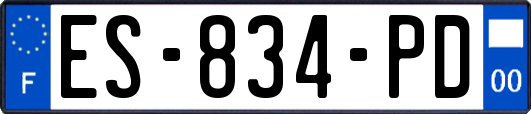 F
ES-834-PD
00